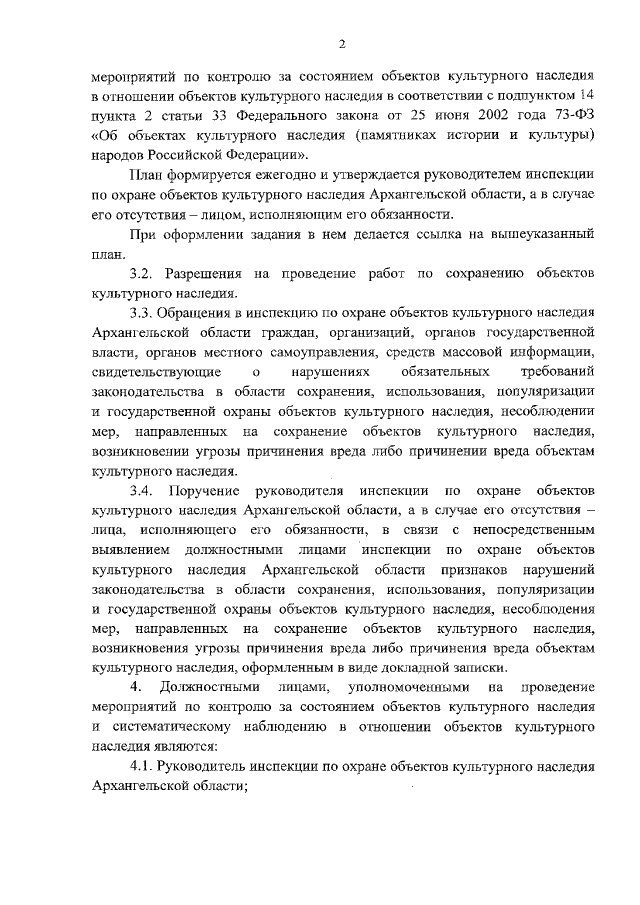 2

мероприятий по контролю за состоянием объектов культурного наследия в отношении объектов культурного наследия в соответствии с подпунктом 14 пункта 2 статьи 33 Федерального закона от 25 июня 2002 года 73-ФЗ «Об объектах культурного наследия (памятниках истории и культуры) народов Российской Федерации».

План формируется ежегодно и утверждается руководителем инспекции по охране объектов культурного наследия Архангельской области, а в случае его отсутствия – лицом, исполняющим его обязанности.

При оформлении задания в нем делается ссылка на вышеуказанный план.

3.2. Разрешения на проведение работ по сохранению объектов культурного наследия.

3.3. Обращения в инспекцию по охране объектов культурного наследия Архангельской области граждан, организаций, органов государственной власти, органов местного самоуправления, средств массовой информации, свидетельствующие о нарушениях обязательных требований законодательства в области сохранения, использования, популяризации и государственной охраны объектов культурного наследия, несоблюдении мер, направленных на сохранение объектов культурного наследия, возникновении угрозы причинения вреда либо причинении вреда объектам культурного наследия.

3.4. Поручение руководителя инспекции по охране объектов культурного наследия Архангельской области, а в случае его отсутствия – лица, исполняющего его обязанности, в связи с непосредственным выявлением должностными лицами инспекции по охране объектов культурного наследия Архангельской области признаков нарушений законодательства в области сохранения, использования, популяризации и государственной охраны объектов культурного наследия, несоблюдения мер, направленных на сохранение объектов культурного наследия, возникновения угрозы причинения вреда либо причинения вреда объектам культурного наследия, оформленным в виде докладной записки.

4. Должностными лицами, уполномоченными на проведение мероприятий по контролю за состоянием объектов культурного наследия и систематическому наблюдению в отношении объектов культурного наследия являются:

4.1. Руководитель инспекции по охране объектов культурного наследия Архангельской области;